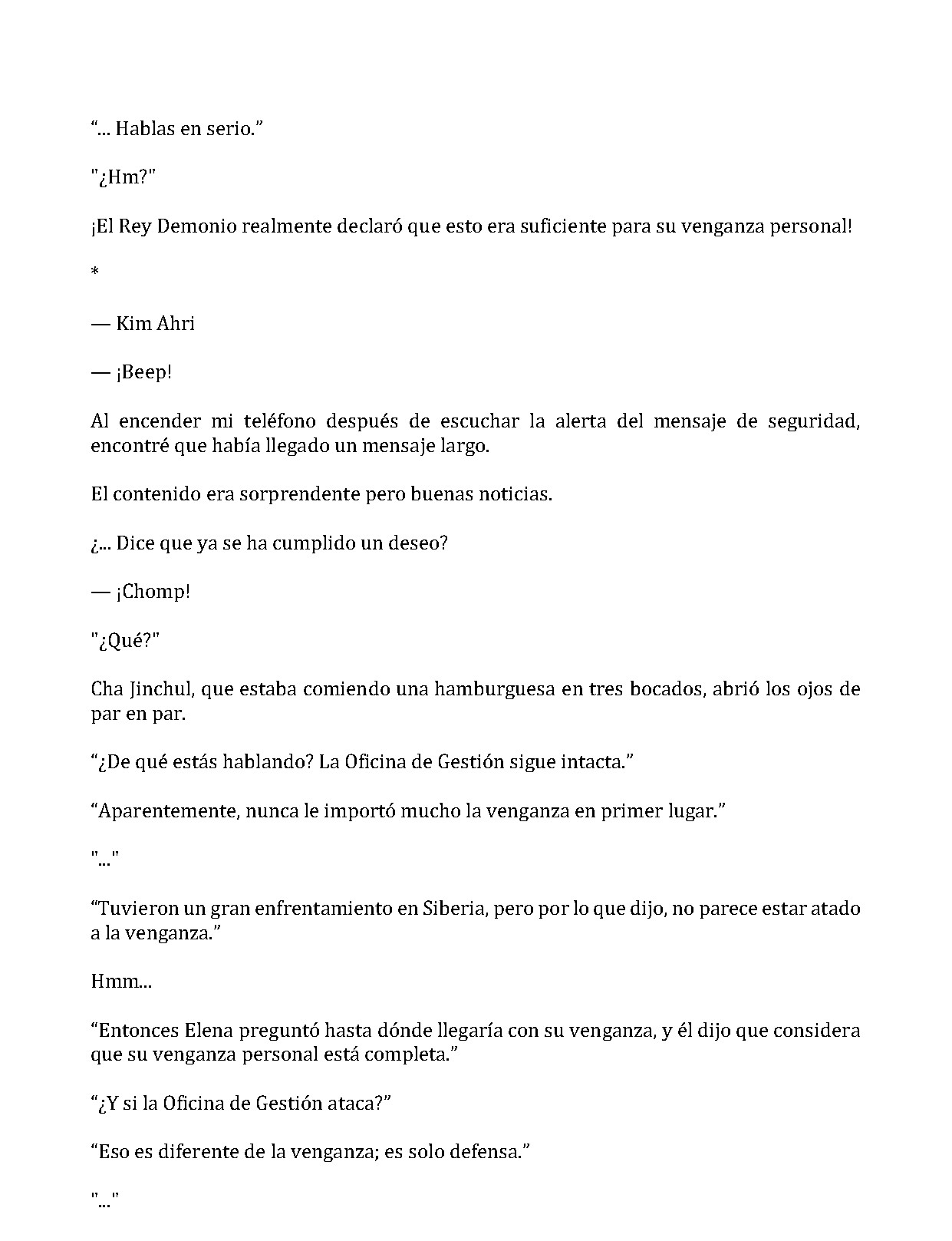 "... Hablas en serio."

"¿Hm?"

¡El Rey Demonio realmente declaró que esto era suficiente para su venganza personal!

*

— Kim Ahri

— ¡Beep!

Al encender mi teléfono después de escuchar la alerta del mensaje de seguridad, encontré que había llegado un mensaje largo.

El contenido era sorprendente pero buenas noticias.

¿... Dice que ya se ha cumplido un deseo?

— ¡Chomp!

"¿Qué?"

Cha Jinchul, que estaba comiendo una hamburguesa en tres bocados, abrió los ojos de par en par.

"¿De qué estás hablando? La Oficina de Gestión sigue intacta."

"Aparentemente, nunca le importó mucho la venganza en primer lugar."

"..."

"Tuvieron un gran enfrentamiento en Siberia, pero por lo que dijo, no parece estar atado a la venganza."

Hmm...

"Entonces Elena preguntó hasta dónde llegaría con su venganza, y él dijo que considera que su venganza personal está completa."

"¿Y si la Oficina de Gestión ataca?"

"Eso es diferente de la venganza; es solo defensa."

"..."